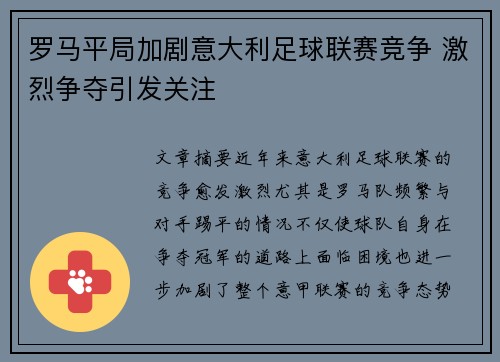 罗马平局加剧意大利足球联赛竞争 激烈争夺引发关注

文章摘要近年来意大利足球联赛的竞争愈发激烈尤其是罗马队频繁与对手踢平的情况不仅使球队自身在争夺冠军的道路上面临困境也进一步加剧了整个意甲联赛的竞争态势